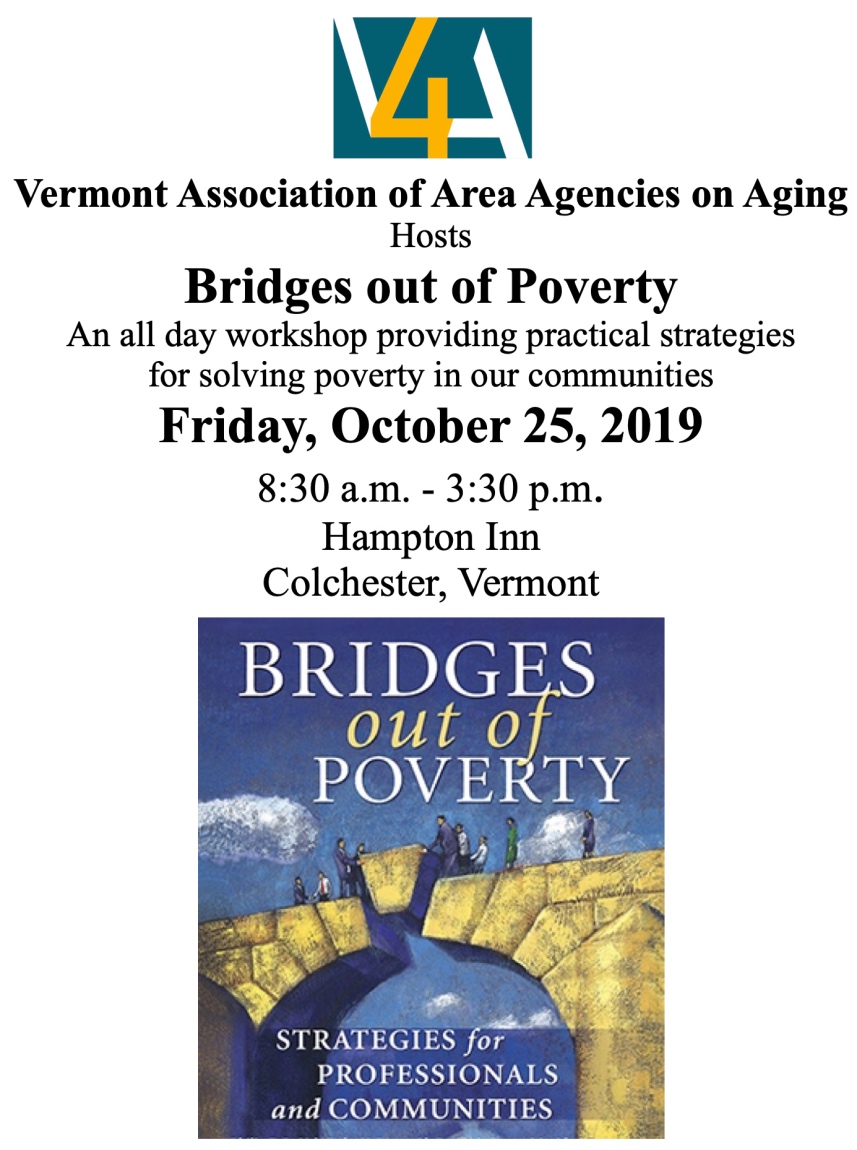 V4A

Vermont Association of Area Agencies on Aging
Hosts
Bridges out of Poverty
An all day workshop providing practical strategies for solving poverty in our communities
Friday, October 25, 2019
8:30 a.m. - 3:30 p.m.
Hampton Inn
Colchester, Vermont

BRIDGES out of POVERTY

STRATEGIES for PROFESSIONALS and COMMUNITIES